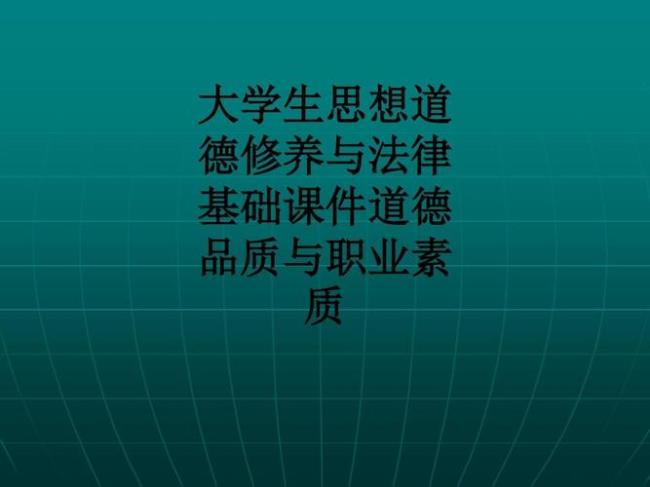 大学生思想道德修养与法律基础课件道德品质与职业素质